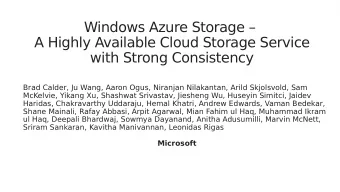 Windows Azure Storage –
A Highly Available Cloud Storage Service with Strong Consistency

Brad Calder, Ju Wang, Aaron Ogus, Niranjan Nilakantan, Arild Skjolsvold, Sam McKelvie, Yikang Xu, Shashwat Srivastav, Jiesheng Wu, Huseyin Simitci, Jaidev Haridas, Chakravarthy Uddaraju, Hemal Khatri, Andrew Edwards, Vaman Bedekar, Shane Mainali, Rafay Abbasi, Arpit Agarwal, Mian Fahim ul Haq, Muhammad Ikram ul Haq, Deepali Bhardwaj, Sowmya Dayanand, Anitha Adusumilli, Marvin McNett, Sriram Sankaran, Kavitha Manivannan, Leonidas Rigas

Microsoft